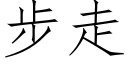 步走